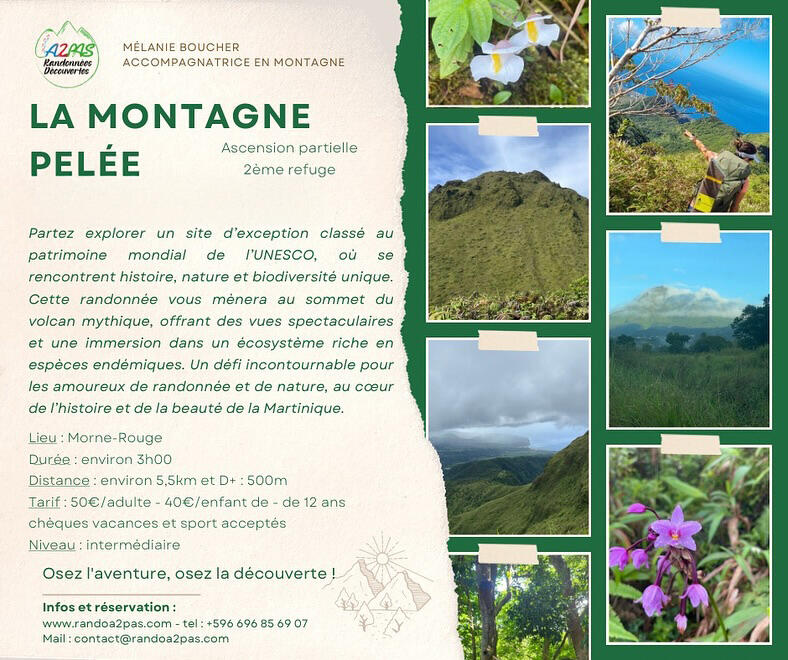 A2PAS Randonnées Découvertes

MÉLANIE BOUCHER
ACCOMPAGNATRICE EN MONTAGNE

LA MONTAGNE PELÉE

Ascension partielle
2ème refuge

Partez explorer un site d'exception classé au patrimoine mondial de l'UNESCO, où se rencontrent histoire, nature et biodiversité unique. Cette randonnée vous mènera au sommet du volcan mythique, offrant des vues spectaculaires et une immersion dans un écosystème riche en espèces endémiques. Un défi incontournable pour les amoureux de randonnée et de nature, au cœur de l'histoire et de la beauté de la Martinique.

Lieu : Morne-Rouge
Durée : environ 3h00
Distance : environ 5,5km et D+ : 500m
Tarif : 50€/adulte - 40€/enfant de - de 12 ans
chèques vacances et sport acceptés
Niveau : intermédiaire

Osez l'aventure, osez la découverte !

Infos et réservation :
www.randoa2pas.com - tel : +596 696 85 69 07
Mail : contact@randoa2pas.com